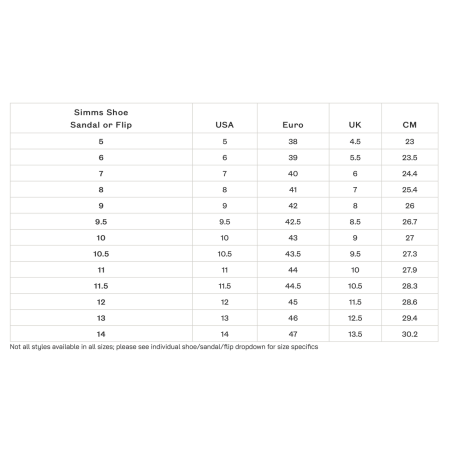 | Simms Shoe Sandal or Flip | USA | Euro | UK | CM |
|---|---|---|---|---|
| 5 | 5 | 38 | 4.5 | 23 |
| 6 | 6 | 39 | 5.5 | 23.5 |
| 7 | 7 | 40 | 6 | 24.4 |
| 8 | 8 | 41 | 7 | 25.4 |
| 9 | 9 | 42 | 8 | 26 |
| 9.5 | 9.5 | 42.5 | 8.5 | 26.7 |
| 10 | 10 | 43 | 9 | 27 |
| 10.5 | 10.5 | 43.5 | 9.5 | 27.3 |
| 11 | 11 | 44 | 10 | 27.9 |
| 11.5 | 11.5 | 44.5 | 10.5 | 28.3 |
| 12 | 12 | 45 | 11.5 | 28.6 |
| 13 | 13 | 46 | 12.5 | 29.4 |
| 14 | 14 | 47 | 13.5 | 30.2 |

Not all styles available in all sizes; please see individual shoe/sandal/flip dropdown for size specifics